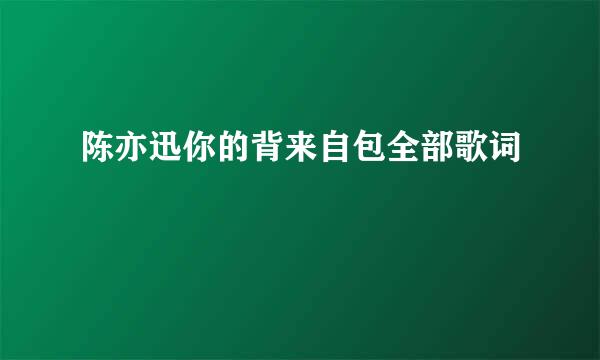 陈亦迅你的背来自包全部歌词